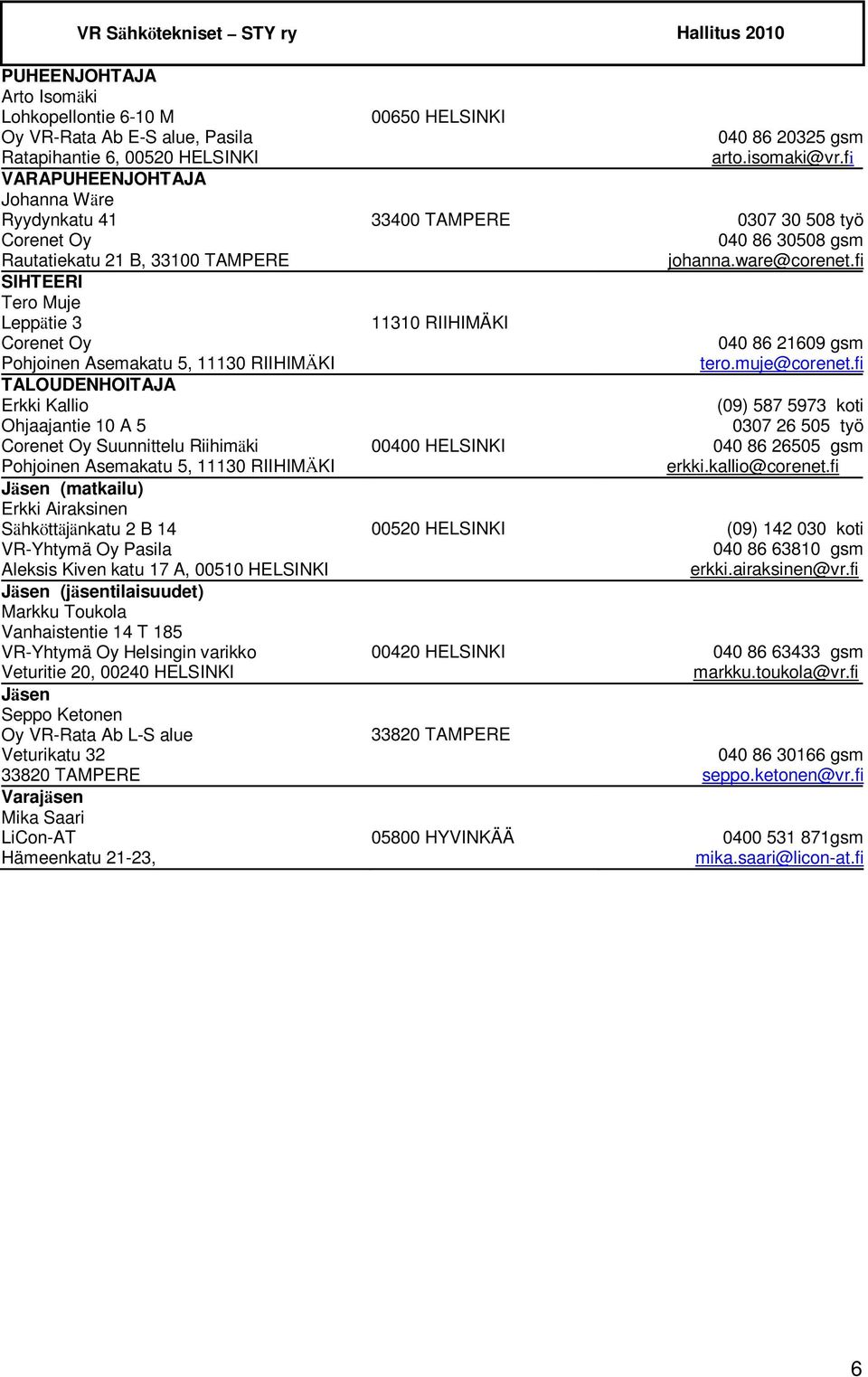 VR Sähkötekniset – STY ry Hallitus 2010

PUHEENJOHTAJA
Arto Isomäki
Lohkopellontie 6-10 M 00650 HELSINKI
Oy VR-Rata Ab E-S alue, Pasila 040 86 20325 gsm
Ratapihantie 6, 00520 HELSINKI arto.isomaki@vr.fi

VARAPUHEENJOHTAJA
Johanna Wäre
Ryydynkatu 41 33400 TAMPERE 0307 30 508 työ
Corenet Oy 040 86 30508 gsm
Rautatiekatu 21 B, 33100 TAMPERE johanna.ware@corenet.fi

SIHTEERI
Tero Muje
Leppätie 3 11310 RIIHIMÄKI
Corenet Oy 040 86 21609 gsm
Pohjoinen Asemakatu 5, 11130 RIIHIMÄKI tero.muje@corenet.fi

TALOUDENHOITAJA
Erkki Kallio (09) 587 5973 koti
Ohjaajantie 10 A 5 0307 26 505 työ
Corenet Oy Suunnittelu Riihimäki 00400 HELSINKI 040 86 26505 gsm
Pohjoinen Asemakatu 5, 11130 RIIHIMÄKI erkki.kallio@corenet.fi

Jäsen (matkailu)
Erkki Airaksinen
Sähköttäjänkatu 2 B 14 00520 HELSINKI (09) 142 030 koti
VR-Yhtymä Oy Pasila 040 86 63810 gsm
Aleksis Kiven katu 17 A, 00510 HELSINKI erkki.airaksinen@vr.fi

Jäsen (jäsentilaisuudet)
Markku Toukola
Vanhaistentie 14 T 185
VR-Yhtymä Oy Helsingin varikko 00420 HELSINKI 040 86 63433 gsm
Veturitie 20, 00240 HELSINKI markku.toukola@vr.fi

Jäsen
Seppo Ketonen
Oy VR-Rata Ab L-S alue 33820 TAMPERE
Veturikatu 32 040 86 30166 gsm
33820 TAMPERE seppo.ketonen@vr.fi

Varajäsen
Mika Saari
LiCon-AT 05800 HYVINKÄÄ 0400 531 871gsm
Hämeenkatu 21-23, mika.saari@licon-at.fi

6